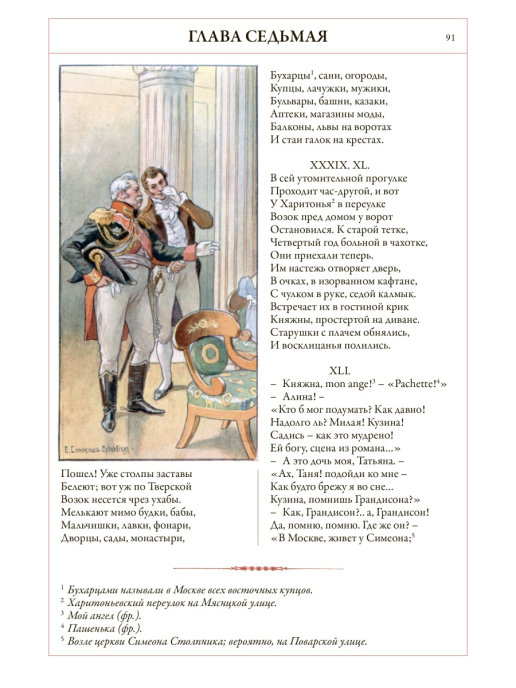 ГЛАВА СЕДЬМАЯ

91

Е. Самокиш-Судковская

Пошел! Уже столпы заставы
Белеют; вот уж по Тверской
Возок несется чрез ухабы.
Мелькают мимо будки, бабы,
Мальчишки, лавки, фонари,
Дворцы, сады, монастыри,

Бухарцы$^1$, сани, огороды,
Купцы, лачужки, мужики,
Бульвары, башни, казаки,
Аптеки, магазины моды,
Балконы, львы на воротах
И стаи галок на крестах.

XXXIX. XL.
В сей утомительной прогулке
Проходит час-другой, и вот
У Харитонья$^2$ в переулке
Возок пред домом у ворот
Остановился. К старой тетке,
Четвертый год больной в чахотке,
Они приехали теперь.
Им настежь отворяет дверь,
В очках, в изорванном кафтане,
С чулком в руке, седой калмык.
Встречает их в гостиной крик
Княжны, простертой на диване.
Старушки с плачем обнялись,
И восклицанья полились.

XLI.
– Княжна, mon ange!$^3$ – «Pachette!$^4$»
– Алина! –
«Кто б мог подумать? Как давно!
Надолго ль? Милая! Кузина!
Садись – как это мудрено!
Ей богу, сцена из романа…»
– А это дочь моя, Татьяна. –
«Ах, Таня! подойди ко мне –
Как будто брежу я во сне…
Кузина, помнишь Грандисона?»
– Как, Грандисон?.. а, Грандисон!
Да, помню, помню. Где же он? –
«В Москве, живет у Симеона;$^5$

$^1$ Бухарцами называли в Москве всех восточных купцов.
$^2$ Харитоньевский переулок на Мясницкой улице.
$^3$ Мой ангел (фр.).
$^4$ Пашенька (фр.).
$^5$ Возле церкви Симеона Столпника; вероятно, на Поварской улице.